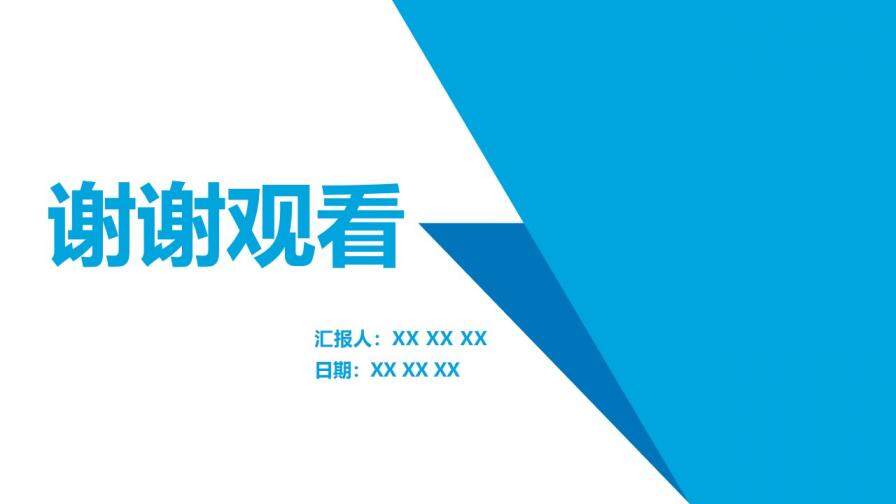 谢谢观看

汇报人：XX XX XX
日期：XX XX XX